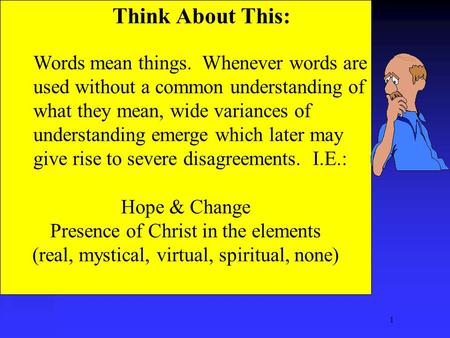 Think About This:

Words mean things. Whenever words are used without a common understanding of what they mean, wide variances of understanding emerge which later may give rise to severe disagreements. I.E.:

Hope & Change
Presence of Christ in the elements
(real, mystical, virtual, spiritual, none)

1